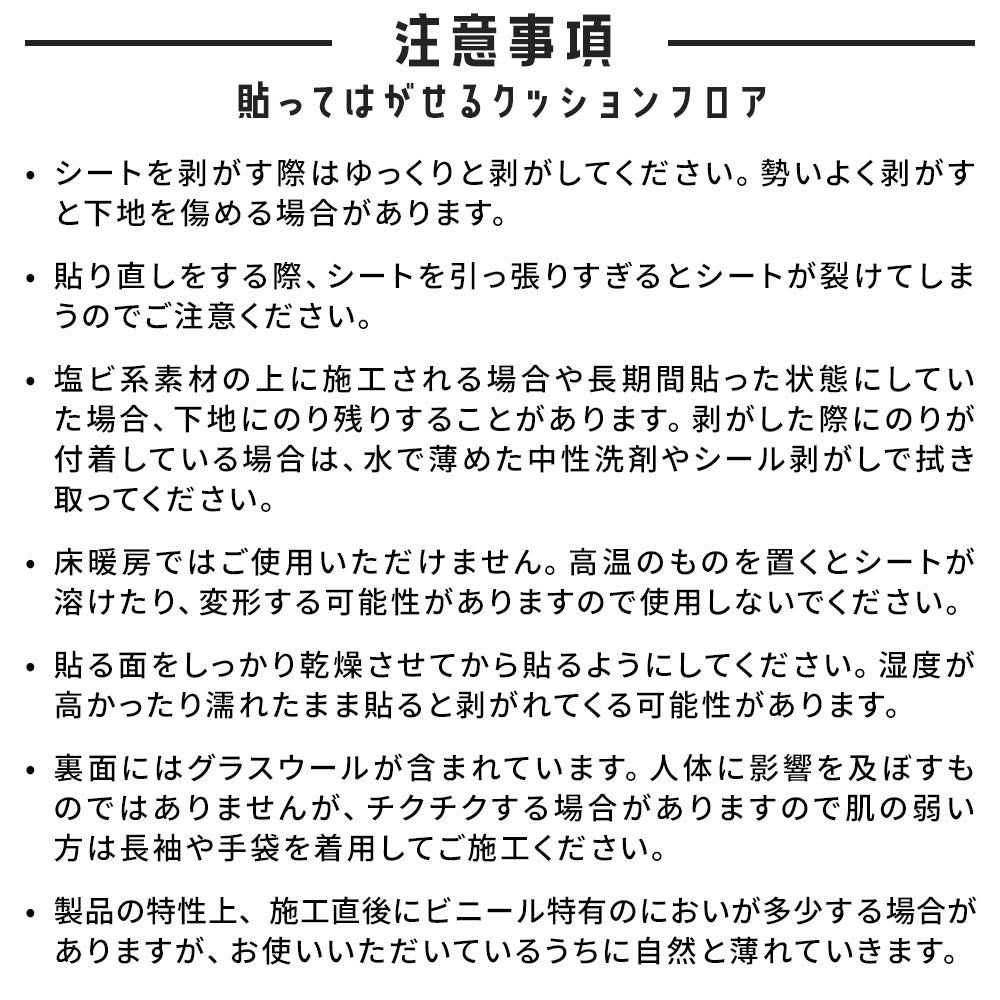 注意事項
貼ってはがせるクッションフロア

• シートを剥がす際はゆっくりと剥がしてください。勢いよく剥がすと下地を傷める場合があります。

• 貼り直しをする際、シートを引っ張りすぎるとシートが裂けてしまうのでご注意ください。

• 塩ビ系素材の上に施工される場合や長期間貼った状態にしていた場合、下地にのり残りすることがあります。剥がした際にのりが付着している場合は、水で薄めた中性洗剤やシール剥がしで拭き取ってください。

• 床暖房ではご使用いただけません。高温のものを置くとシートが溶けたり、変形する可能性がありますので使用しないでください。

• 貼る面をしっかり乾燥させてから貼るようにしてください。湿度が高かったり濡れたまま貼ると剥がれてくる可能性があります。

• 裏面にはグラスウールが含まれています。人体に影響を及ぼすものではありませんが、チクチクする場合がありますので肌の弱い方は長袖や手袋を着用してご施工ください。

• 製品の特性上、施工直後にビニール特有のにおいが多少する場合がありますが、お使いいただいているうちに自然と薄れていきます。